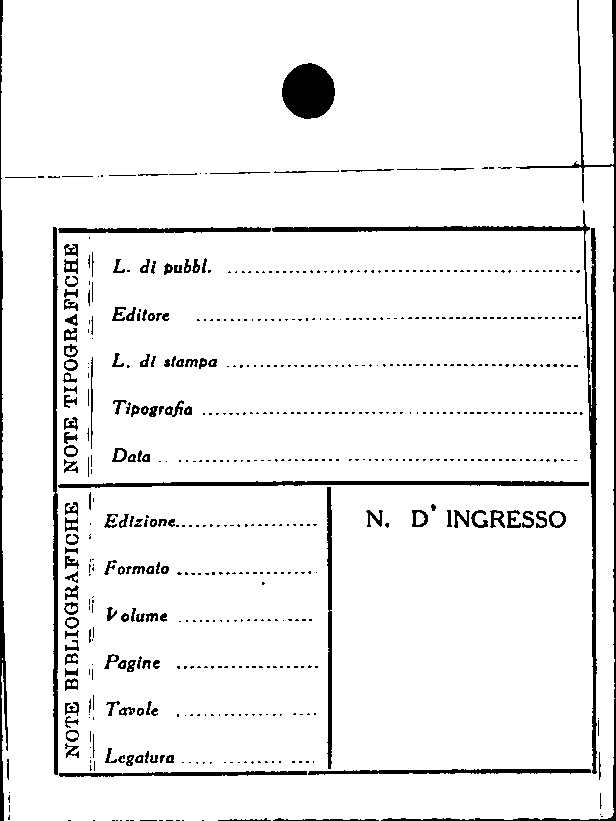 NOTE TIPOGRAFICHE

L. di pubbl. ____

Editore ____

L. di stampa ____

Tipografia ____

Data ____

NOTE BIBLIOGRAFICHE

Edizione ____

Formato ____

Volume ____

Pagine ____

Tavole ____

Legatura ____

N. D' INGRESSO